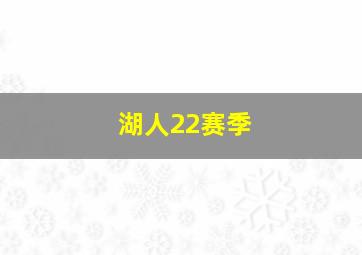 湖人22赛季